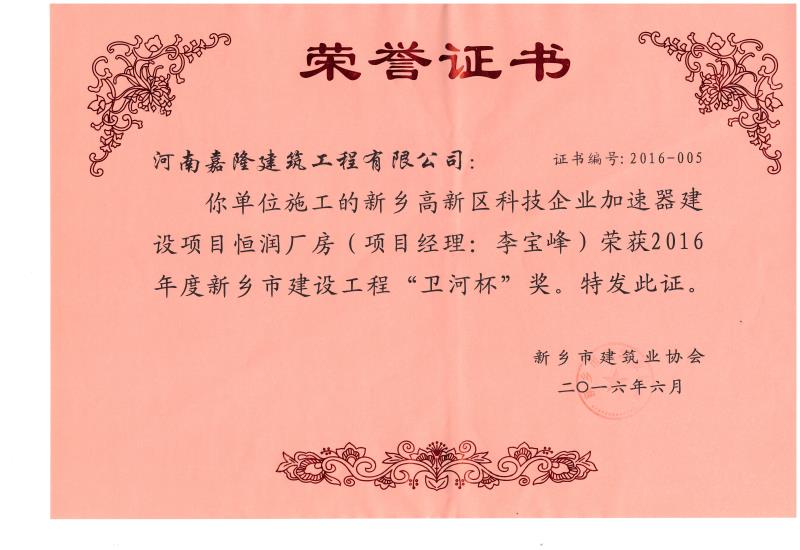 荣誉证书

河南嘉隆建筑工程有限公司： 证书编号：2016-005

你单位施工的新乡高新区科技企业加速器建设项目恒润厂房（项目经理：李宝峰）荣获2016年度新乡市建设工程“卫河杯”奖。特发此证。

新乡市建筑业协会
二〇一六年六月